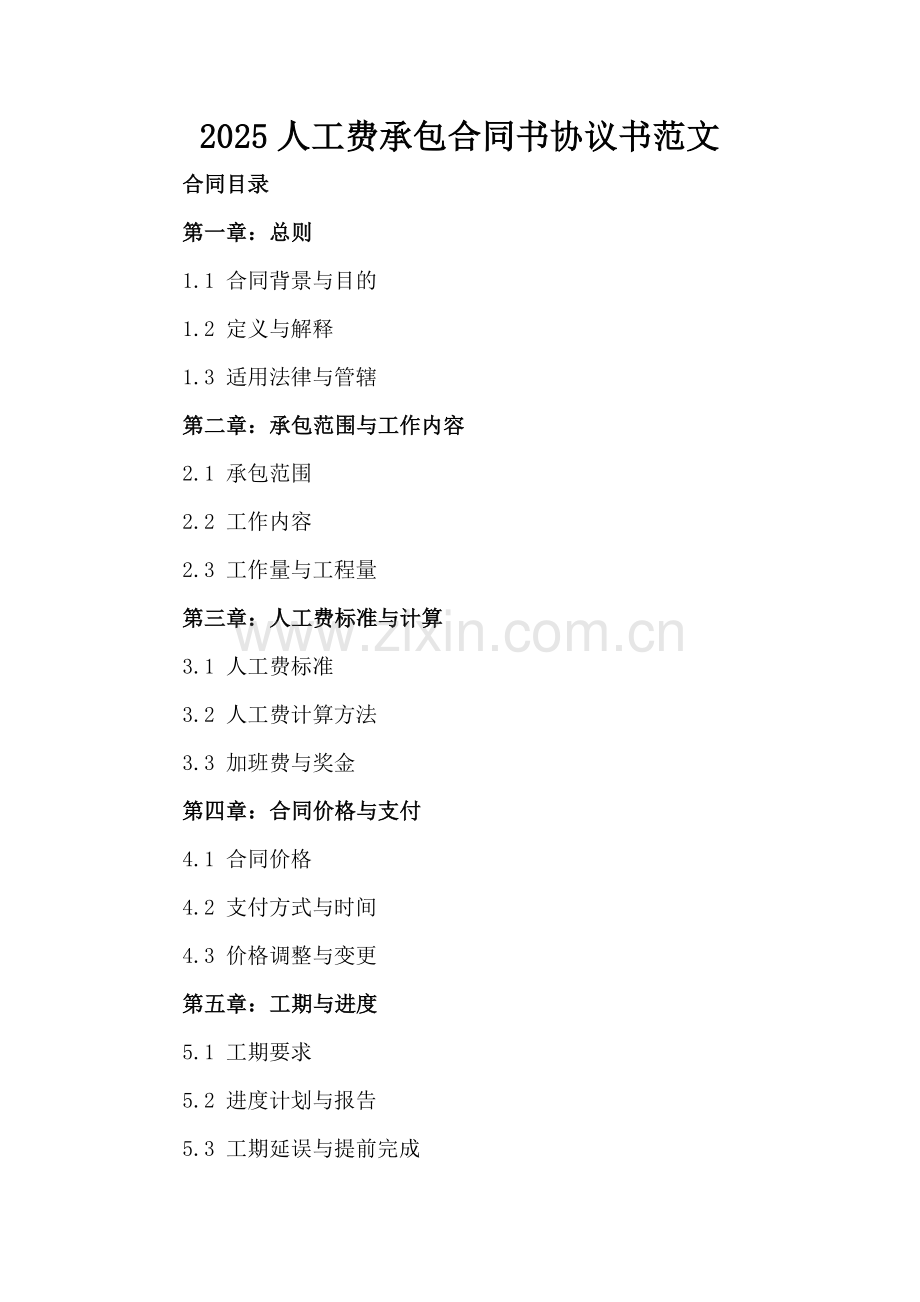 2025 人工费承包合同书协议书范文

合同目录

第一章：总则

1.1 合同背景与目的

1.2 定义与解释

1.3 适用法律与管辖

第二章：承包范围与工作内容

2.1 承包范围

2.2 工作内容

2.3 工作量与工程量

第三章：人工费标准与计算

www.zixin.com.cn

3.1 人工费标准

3.2 人工费计算方法

3.3 加班费与奖金

第四章：合同价格与支付

4.1 合同价格

4.2 支付方式与时间

4.3 价格调整与变更

第五章：工期与进度

5.1 工期要求

5.2 进度计划与报告

5.3 工期延误与提前完成